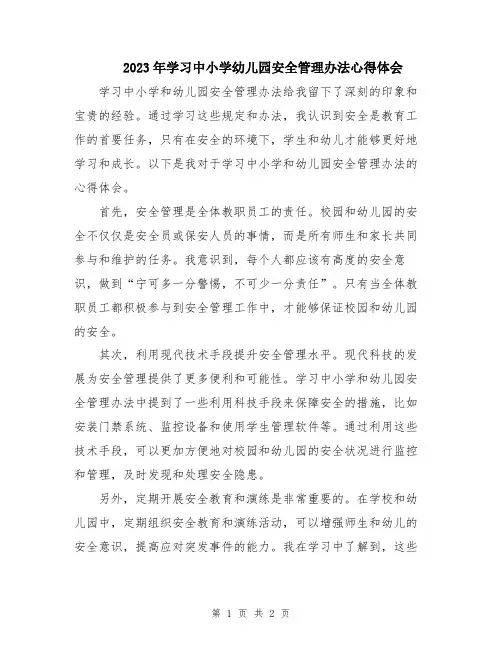 2023年学习中小学幼儿园安全管理办法心得体会

学习中小学和幼儿园安全管理办法给我留下了深刻的印象和宝贵的经验。通过学习这些规定和办法，我认识到安全是教育工作的首要任务，只有在安全的环境下，学生和幼儿才能够更好地学习和成长。以下是我对于学习中小学和幼儿园安全管理办法的心得体会。

首先，安全管理是全体教职员工的责任。校园和幼儿园的安全不仅仅是安全员或保安人员的事情，而是所有师生和家长共同参与和维护的任务。我意识到，每个人都应该有高度的安全意识，做到“宁可多一分警惕，不可少一分责任”。只有当全体教职员工都积极参与到安全管理工作中，才能够保证校园和幼儿园的安全。

其次，利用现代技术手段提升安全管理水平。现代科技的发展为安全管理提供了更多便利和可能性。学习中小学和幼儿园安全管理办法中提到了一些利用科技手段来保障安全的措施，比如安装门禁系统、监控设备和使用学生管理软件等。通过利用这些技术手段，可以更加方便地对校园和幼儿园的安全状况进行监控和管理，及时发现和处理安全隐患。

另外，定期开展安全教育和演练是非常重要的。在学校和幼儿园中，定期组织安全教育和演练活动，可以增强师生和幼儿的安全意识，提高应对突发事件的能力。我在学习中了解到，这些

第 1 页 共 2 页